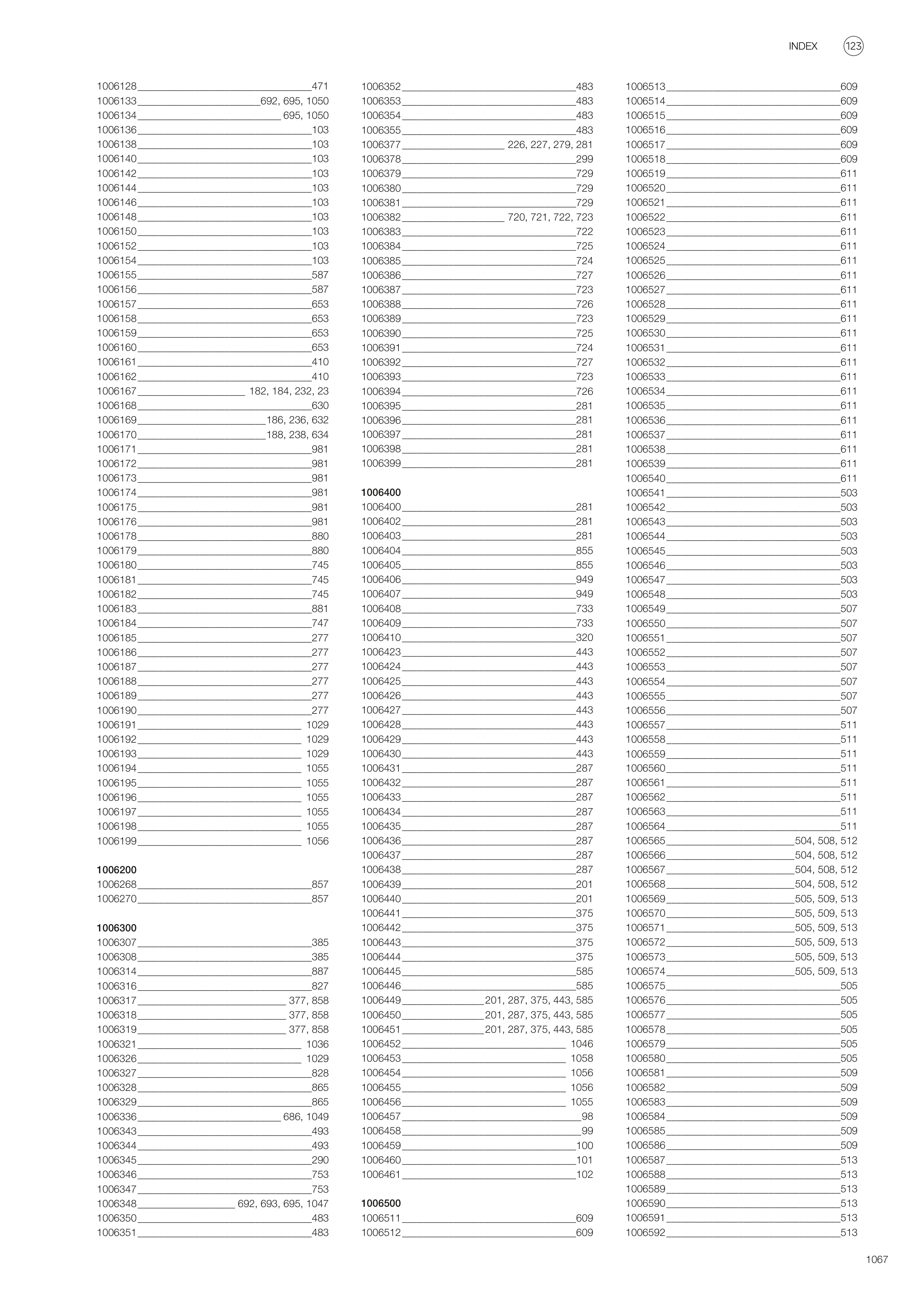 INDEX 123

1006128 471
1006133 692, 695, 1050
1006134 695, 1050
1006136 103
1006138 103
1006140 103
1006142 103
1006144 103
1006146 103
1006148 103
1006150 103
1006152 103
1006154 103
1006155 587
1006156 587
1006157 653
1006158 653
1006159 653
1006160 653
1006161 410
1006162 410
1006167 182, 184, 232, 23
1006168 630
1006169 186, 236, 632
1006170 188, 238, 634
1006171 981
1006172 981
1006173 981
1006174 981
1006175 981
1006176 981
1006178 880
1006179 880
1006180 745
1006181 745
1006182 745
1006183 881
1006184 747
1006185 277
1006186 277
1006187 277
1006188 277
1006189 277
1006190 277
1006191 1029
1006192 1029
1006193 1029
1006194 1055
1006195 1055
1006196 1055
1006197 1055
1006198 1055
1006199 1056

1006200
1006268 857
1006270 857

1006300
1006307 385
1006308 385
1006314 887
1006316 827
1006317 377, 858
1006318 377, 858
1006319 377, 858
1006321 1036
1006326 1029
1006327 828
1006328 865
1006329 865
1006336 686, 1049
1006343 493
1006344 493
1006345 290
1006346 753
1006347 753
1006348 692, 693, 695, 1047
1006350 483
1006351 483

1006352 483
1006353 483
1006354 483
1006355 483
1006377 226, 227, 279, 281
1006378 299
1006379 729
1006380 729
1006381 729
1006382 720, 721, 722, 723
1006383 722
1006384 725
1006385 724
1006386 727
1006387 723
1006388 726
1006389 723
1006390 725
1006391 724
1006392 727
1006393 723
1006394 726
1006395 281
1006396 281
1006397 281
1006398 281
1006399 281

1006400
1006400 281
1006402 281
1006403 281
1006404 855
1006405 855
1006406 949
1006407 949
1006408 733
1006409 733
1006410 320
1006423 443
1006424 443
1006425 443
1006426 443
1006427 443
1006428 443
1006429 443
1006430 443
1006431 287
1006432 287
1006433 287
1006434 287
1006435 287
1006436 287
1006437 287
1006438 287
1006439 201
1006440 201
1006441 375
1006442 375
1006443 375
1006444 375
1006445 585
1006446 585
1006449 201, 287, 375, 443, 585
1006450 201, 287, 375, 443, 585
1006451 201, 287, 375, 443, 585
1006452 1046
1006453 1058
1006454 1056
1006455 1056
1006456 1055
1006457 98
1006458 99
1006459 100
1006460 101
1006461 102

1006500
1006511 609
1006512 609

1006513 609
1006514 609
1006515 609
1006516 609
1006517 609
1006518 609
1006519 611
1006520 611
1006521 611
1006522 611
1006523 611
1006524 611
1006525 611
1006526 611
1006527 611
1006528 611
1006529 611
1006530 611
1006531 611
1006532 611
1006533 611
1006534 611
1006535 611
1006536 611
1006537 611
1006538 611
1006539 611
1006540 611
1006541 503
1006542 503
1006543 503
1006544 503
1006545 503
1006546 503
1006547 503
1006548 503
1006549 507
1006550 507
1006551 507
1006552 507
1006553 507
1006554 507
1006555 507
1006556 507
1006557 511
1006558 511
1006559 511
1006560 511
1006561 511
1006562 511
1006563 511
1006564 511
1006565 504, 508, 512
1006566 504, 508, 512
1006567 504, 508, 512
1006568 504, 508, 512
1006569 505, 509, 513
1006570 505, 509, 513
1006571 505, 509, 513
1006572 505, 509, 513
1006573 505, 509, 513
1006574 505, 509, 513
1006575 505
1006576 505
1006577 505
1006578 505
1006579 505
1006580 505
1006581 509
1006582 509
1006583 509
1006584 509
1006585 509
1006586 509
1006587 513
1006588 513
1006589 513
1006590 513
1006591 513
1006592 513

1067